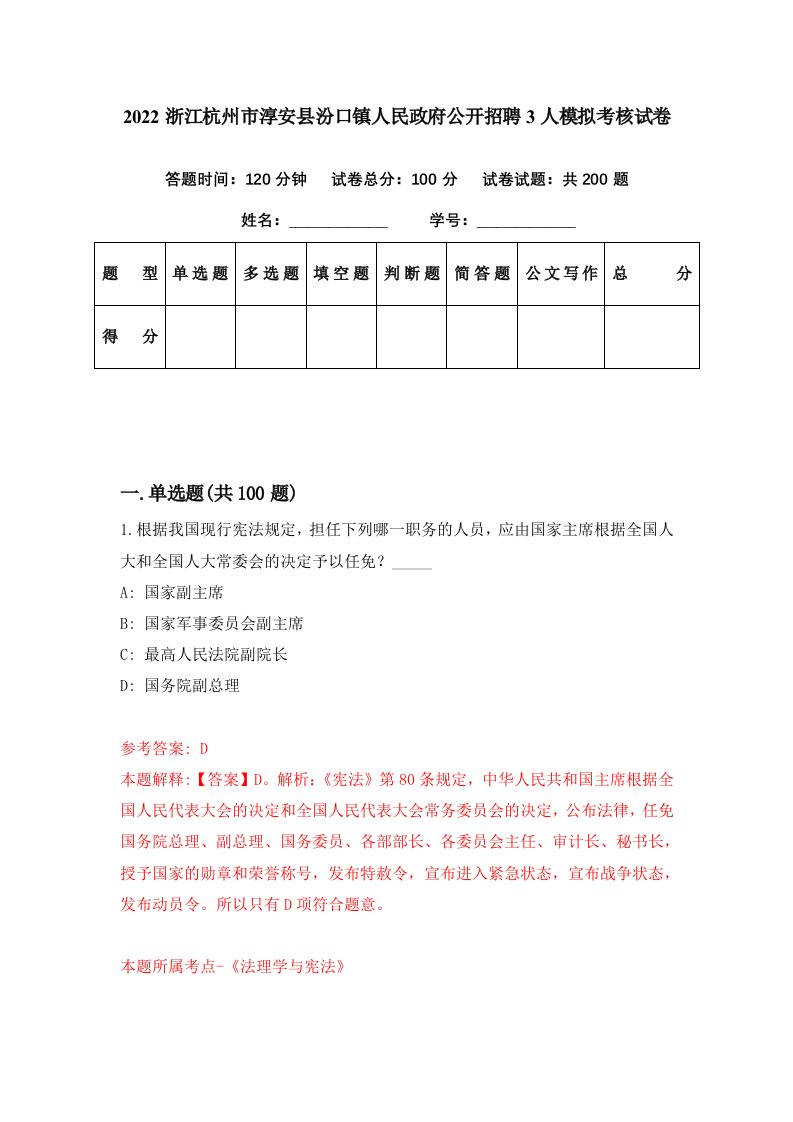 2022 浙江杭州市淳安县汾口镇人民政府公开招聘 3 人模拟考核试卷

答题时间：120 分钟　试卷总分：100 分　试卷试题：共 200 题

姓名：____________　学号：____________

| 题　型 | 单选题 | 多选题 | 填空题 | 判断题 | 简答题 | 公文写作 | 总　分 |
|---|---|---|---|---|---|---|---|
| 得　分 | | | | | | | |

一.单选题(共 100 题)

1.根据我国现行宪法规定，担任下列哪一职务的人员，应由国家主席根据全国人大和全国人大常委会的决定予以任免？_____

A: 国家副主席

B: 国家军事委员会副主席

C: 最高人民法院副院长

D: 国务院副总理

参考答案: D

本题解释:【答案】D。解析:《宪法》第 80 条规定，中华人民共和国主席根据全国人民代表大会的决定和全国人民代表大会常务委员会的决定，公布法律，任免国务院总理、副总理、国务委员、各部部长、各委员会主任、审计长、秘书长，授予国家的勋章和荣誉称号，发布特赦令，宣布进入紧急状态，宣布战争状态，发布动员令。所以只有 D 项符合题意。

本题所属考点-《法理学与宪法》